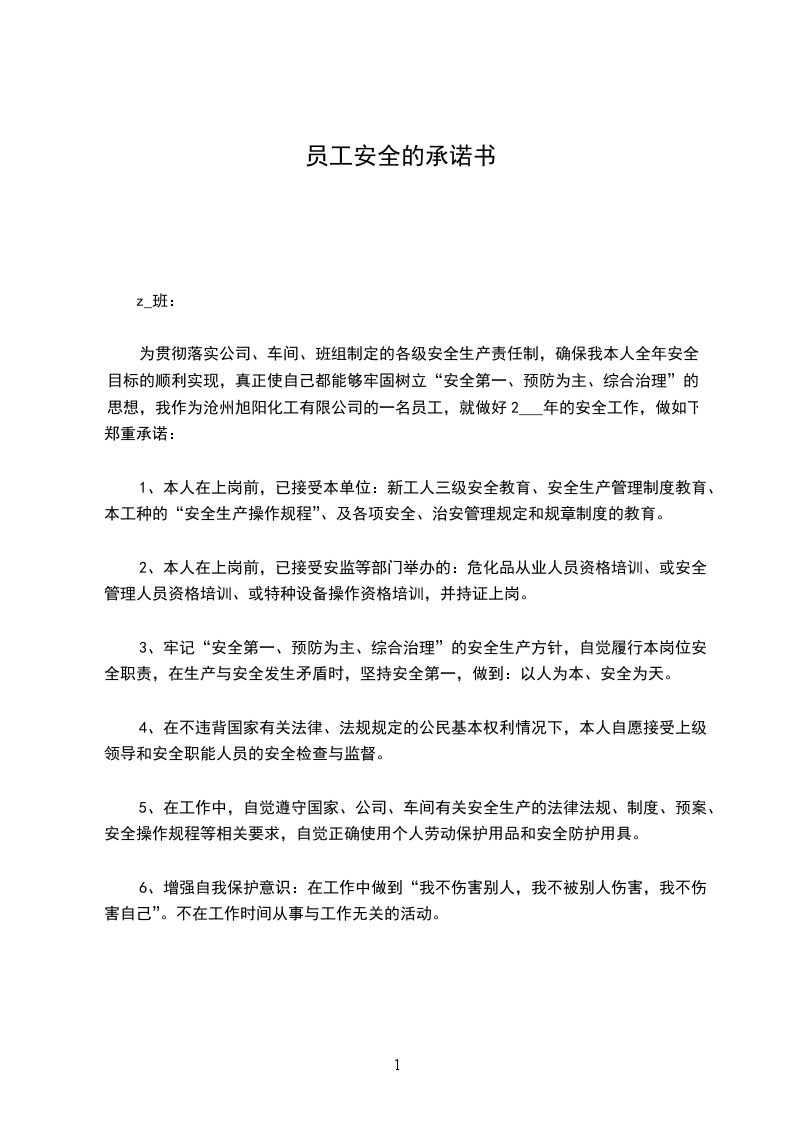 员工安全的承诺书

z_班：

为贯彻落实公司、车间、班组制定的各级安全生产责任制，确保我本人全年安全目标的顺利实现，真正使自己都能够牢固树立“安全第一、预防为主、综合治理”的思想，我作为沧州旭阳化工有限公司的一名员工，就做好 2___年的安全工作，做如下郑重承诺：

1、本人在上岗前，已接受本单位：新工人三级安全教育、安全生产管理制度教育、本工种的“安全生产操作规程”、及各项安全、治安管理规定和规章制度的教育。

2、本人在上岗前，已接受安监等部门举办的：危化品从业人员资格培训、或安全管理人员资格培训、或特种设备操作资格培训，并持证上岗。

3、牢记“安全第一、预防为主、综合治理”的安全生产方针，自觉履行本岗位安全职责，在生产与安全发生矛盾时，坚持安全第一，做到：以人为本、安全为天。

4、在不违背国家有关法律、法规规定的公民基本权利情况下，本人自愿接受上级领导和安全职能人员的安全检查与监督。

5、在工作中，自觉遵守国家、公司、车间有关安全生产的法律法规、制度、预案、安全操作规程等相关要求，自觉正确使用个人劳动保护用品和安全防护用具。

6、增强自我保护意识：在工作中做到“我不伤害别人，我不被别人伤害，我不伤害自己”。不在工作时间从事与工作无关的活动。

1